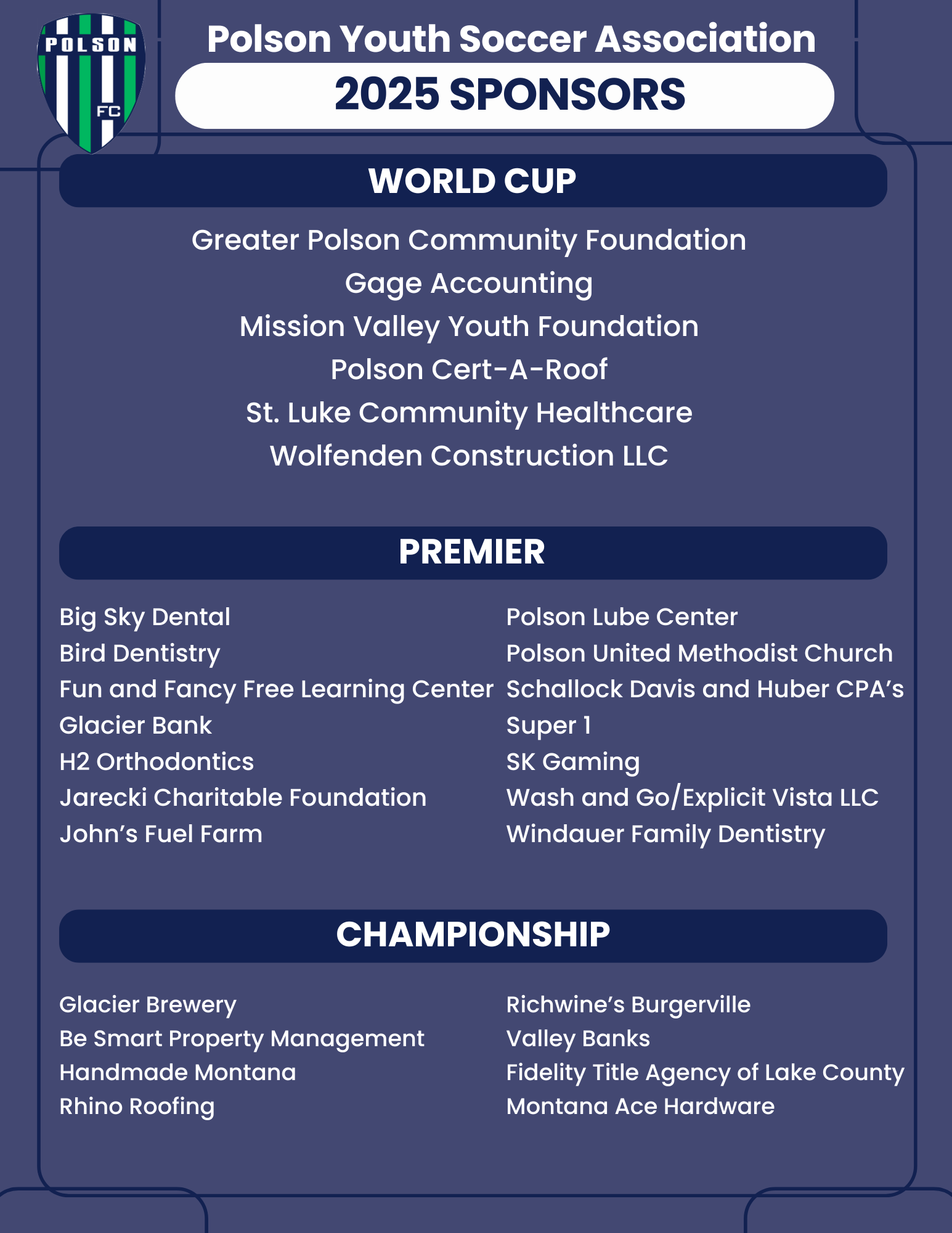 POLSON FC

Polson Youth Soccer Association

2025 SPONSORS

WORLD CUP

Greater Polson Community Foundation
Gage Accounting
Mission Valley Youth Foundation
Polson Cert-A-Roof
St. Luke Community Healthcare
Wolfenden Construction LLC

PREMIER

Big Sky Dental
Bird Dentistry
Fun and Fancy Free Learning Center
Glacier Bank
H2 Orthodontics
Jarecki Charitable Foundation
John's Fuel Farm

Polson Lube Center
Polson United Methodist Church
Schallock Davis and Huber CPA's
Super 1
SK Gaming
Wash and Go/Explicit Vista LLC
Windauer Family Dentistry

CHAMPIONSHIP

Glacier Brewery
Be Smart Property Management
Handmade Montana
Rhino Roofing

Richwine's Burgerville
Valley Banks
Fidelity Title Agency of Lake County
Montana Ace Hardware